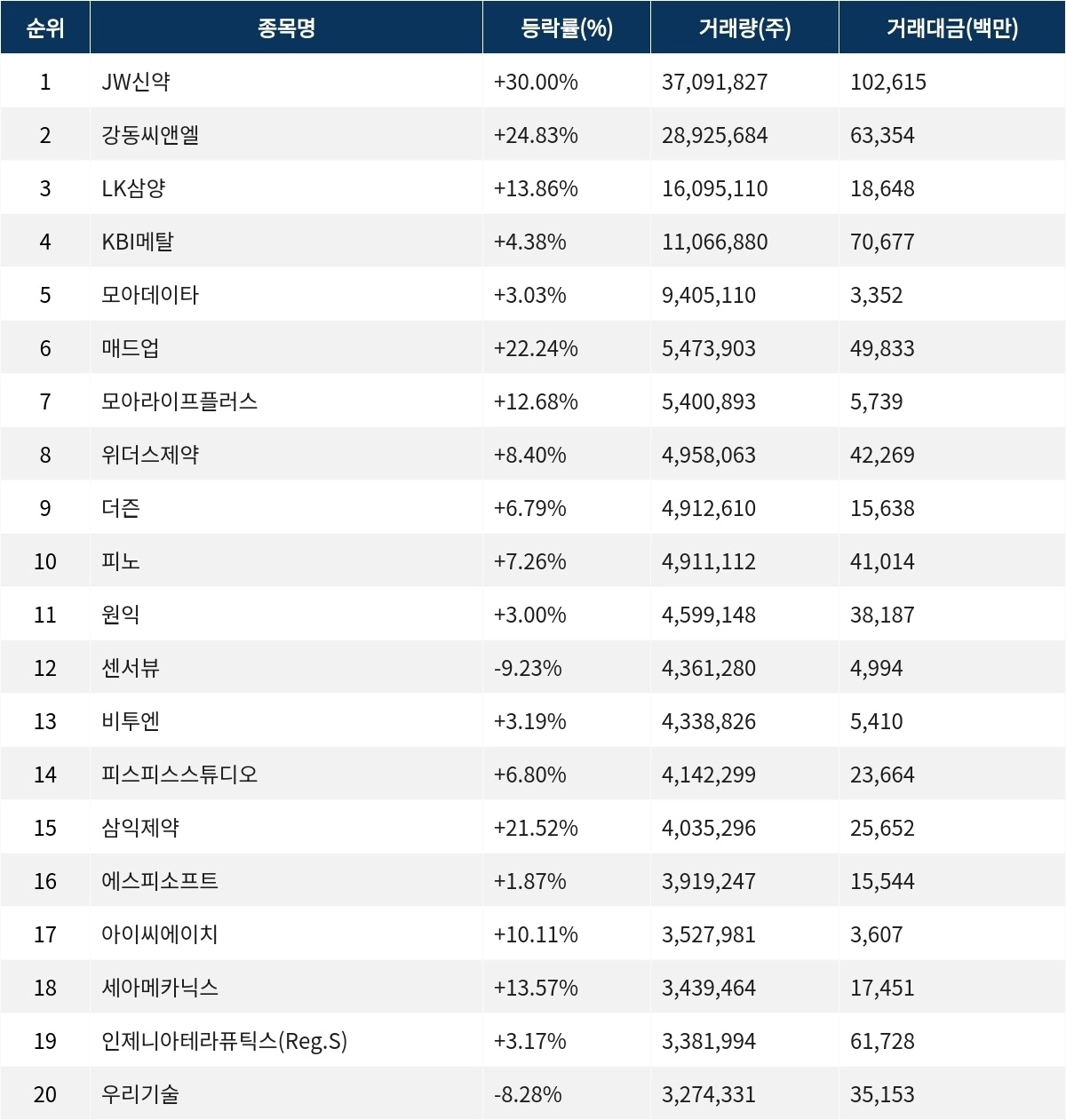 | 순위 | 종목명 | 등락률(%) | 거래량(주) | 거래대금(백만) |
|---|---|---|---|---|
| 1 | JW신약 | +30.00% | 37,091,827 | 102,615 |
| 2 | 강동씨앤엘 | +24.83% | 28,925,684 | 63,354 |
| 3 | LK삼양 | +13.86% | 16,095,110 | 18,648 |
| 4 | KBI메탈 | +4.38% | 11,066,880 | 70,677 |
| 5 | 모아데이타 | +3.03% | 9,405,110 | 3,352 |
| 6 | 매드업 | +22.24% | 5,473,903 | 49,833 |
| 7 | 모아라이프플러스 | +12.68% | 5,400,893 | 5,739 |
| 8 | 위더스제약 | +8.40% | 4,958,063 | 42,269 |
| 9 | 더즌 | +6.79% | 4,912,610 | 15,638 |
| 10 | 피노 | +7.26% | 4,911,112 | 41,014 |
| 11 | 원익 | +3.00% | 4,599,148 | 38,187 |
| 12 | 센서뷰 | -9.23% | 4,361,280 | 4,994 |
| 13 | 비투엔 | +3.19% | 4,338,826 | 5,410 |
| 14 | 피스피스스튜디오 | +6.80% | 4,142,299 | 23,664 |
| 15 | 삼익제약 | +21.52% | 4,035,296 | 25,652 |
| 16 | 에스피소프트 | +1.87% | 3,919,247 | 15,544 |
| 17 | 아이씨에이치 | +10.11% | 3,527,981 | 3,607 |
| 18 | 세아메카닉스 | +13.57% | 3,439,464 | 17,451 |
| 19 | 인제니아테라퓨틱스(Reg.S) | +3.17% | 3,381,994 | 61,728 |
| 20 | 우리기술 | -8.28% | 3,274,331 | 35,153 |